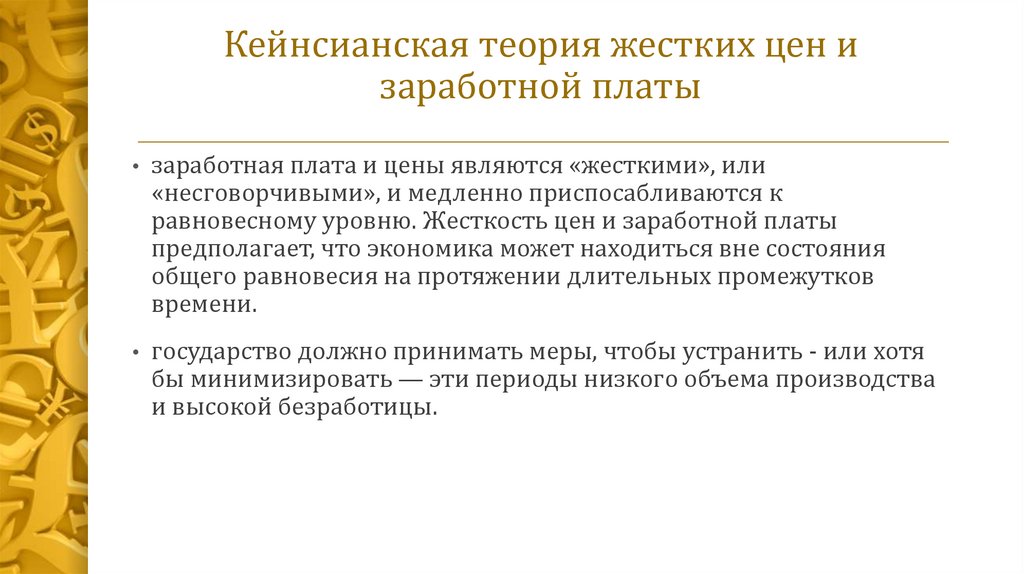 Кейнсианская теория жестких цен и заработной платы

• заработная плата и цены являются «жесткими», или «несговорчивыми», и медленно приспосабливаются к равновесному уровню. Жесткость цен и заработной платы предполагает, что экономика может находиться вне состояния общего равновесия на протяжении длительных промежутков времени.

• государство должно принимать меры, чтобы устранить - или хотя бы минимизировать — эти периоды низкого объема производства и высокой безработицы.